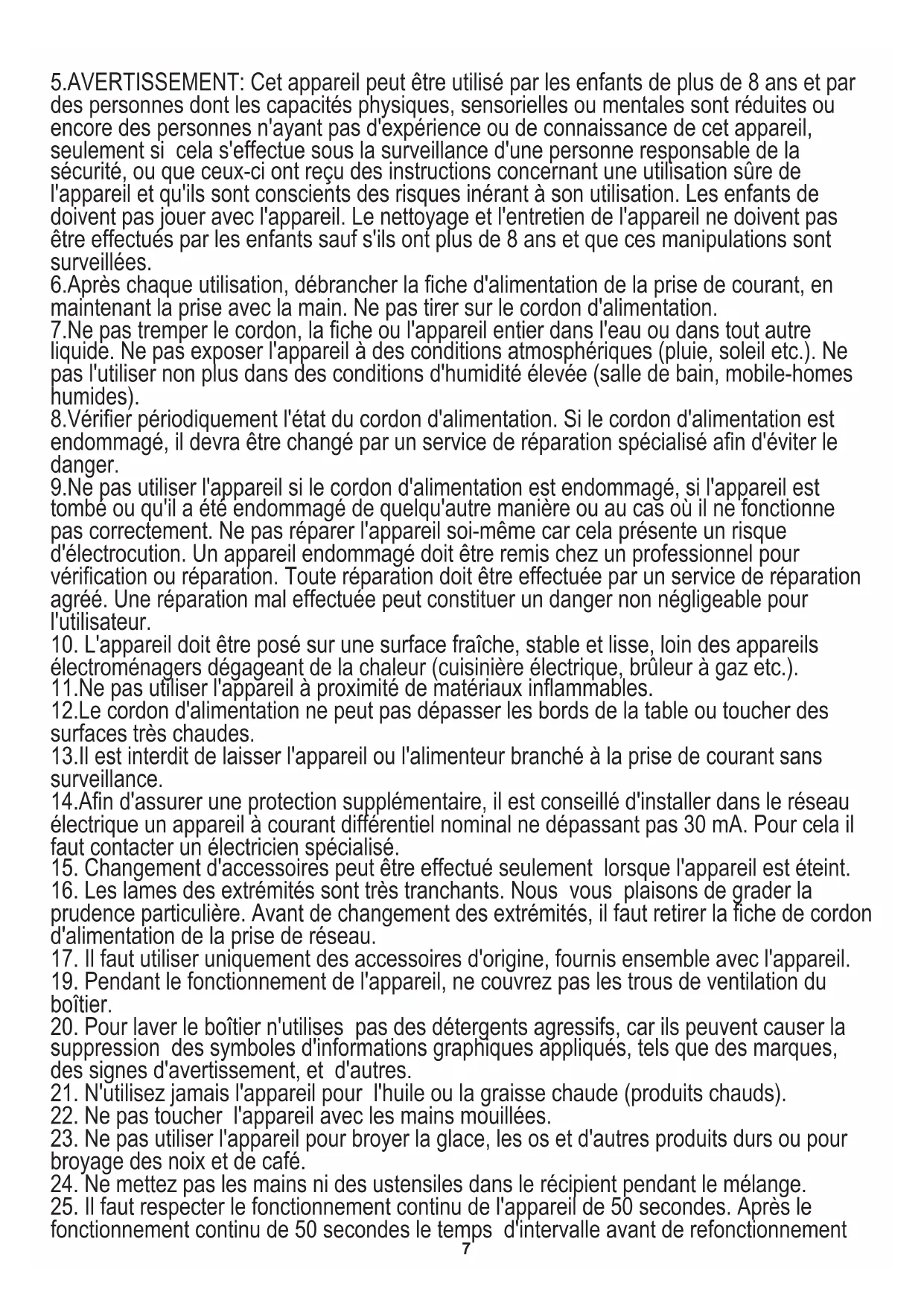 5.AVERTISSEMENT: Cet appareil peut être utilisé par les enfants de plus de 8 ans et par des personnes dont les capacités physiques, sensorielles ou mentales sont réduites ou encore des personnes n'ayant pas d'expérience ou de connaissance de cet appareil, seulement si cela s'effectue sous la surveillance d'une personne responsable de la sécurité, ou que ceux-ci ont reçu des instructions concernant une utilisation sûre de l'appareil et qu'ils sont conscients des risques inérant à son utilisation. Les enfants de doivent pas jouer avec l'appareil. Le nettoyage et l'entretien de l'appareil ne doivent pas être effectués par les enfants sauf s'ils ont plus de 8 ans et que ces manipulations sont surveillées.
6.Après chaque utilisation, débrancher la fiche d'alimentation de la prise de courant, en maintenant la prise avec la main. Ne pas tirer sur le cordon d'alimentation.
7.Ne pas tremper le cordon, la fiche ou l'appareil entier dans l'eau ou dans tout autre liquide. Ne pas exposer l'appareil à des conditions atmosphériques (pluie, soleil etc.). Ne pas l'utiliser non plus dans des conditions d'humidité élevée (salle de bain, mobile-homes humides).
8.Vérifier périodiquement l'état du cordon d'alimentation. Si le cordon d'alimentation est endommagé, il devra être changé par un service de réparation spécialisé afin d'éviter le danger.
9.Ne pas utiliser l'appareil si le cordon d'alimentation est endommagé, si l'appareil est tombé ou qu'il a été endommagé de quelqu'autre manière ou au cas où il ne fonctionne pas correctement. Ne pas réparer l'appareil soi-même car cela présente un risque d'électrocution. Un appareil endommagé doit être remis chez un professionnel pour vérification ou réparation. Toute réparation doit être effectuée par un service de réparation agréé. Une réparation mal effectuée peut constituer un danger non négligeable pour l'utilisateur.
10. L'appareil doit être posé sur une surface fraîche, stable et lisse, loin des appareils électroménagers dégageant de la chaleur (cuisinière électrique, brûleur à gaz etc.).
11.Ne pas utiliser l'appareil à proximité de matériaux inflammables.
12.Le cordon d'alimentation ne peut pas dépasser les bords de la table ou toucher des surfaces très chaudes.
13.Il est interdit de laisser l'appareil ou l'alimenteur branché à la prise de courant sans surveillance.
14.Afin d'assurer une protection supplémentaire, il est conseillé d'installer dans le réseau électrique un appareil à courant différentiel nominal ne dépassant pas 30 mA. Pour cela il faut contacter un électricien spécialisé.
15. Changement d'accessoires peut être effectué seulement lorsque l'appareil est éteint.
16. Les lames des extrémités sont très tranchants. Nous vous plaisons de grader la prudence particulière. Avant de changement des extrémités, il faut retirer la fiche de cordon d'alimentation de la prise de réseau.
17. Il faut utiliser uniquement des accessoires d'origine, fournis ensemble avec l'appareil.
19. Pendant le fonctionnement de l'appareil, ne couvrez pas les trous de ventilation du boîtier.
20. Pour laver le boîtier n'utilises pas des détergents agressifs, car ils peuvent causer la suppression des symboles d'informations graphiques appliqués, tels que des marques, des signes d'avertissement, et d'autres.
21. N'utilisez jamais l'appareil pour l'huile ou la graisse chaude (produits chauds).
22. Ne pas toucher l'appareil avec les mains mouillées.
23. Ne pas utiliser l'appareil pour broyer la glace, les os et d'autres produits durs ou pour broyage des noix et de café.
24. Ne mettez pas les mains ni des ustensiles dans le récipient pendant le mélange.
25. Il faut respecter le fonctionnement continu de l'appareil de 50 secondes. Après le fonctionnement continu de 50 secondes le temps d'intervalle avant de refonctionnement
7